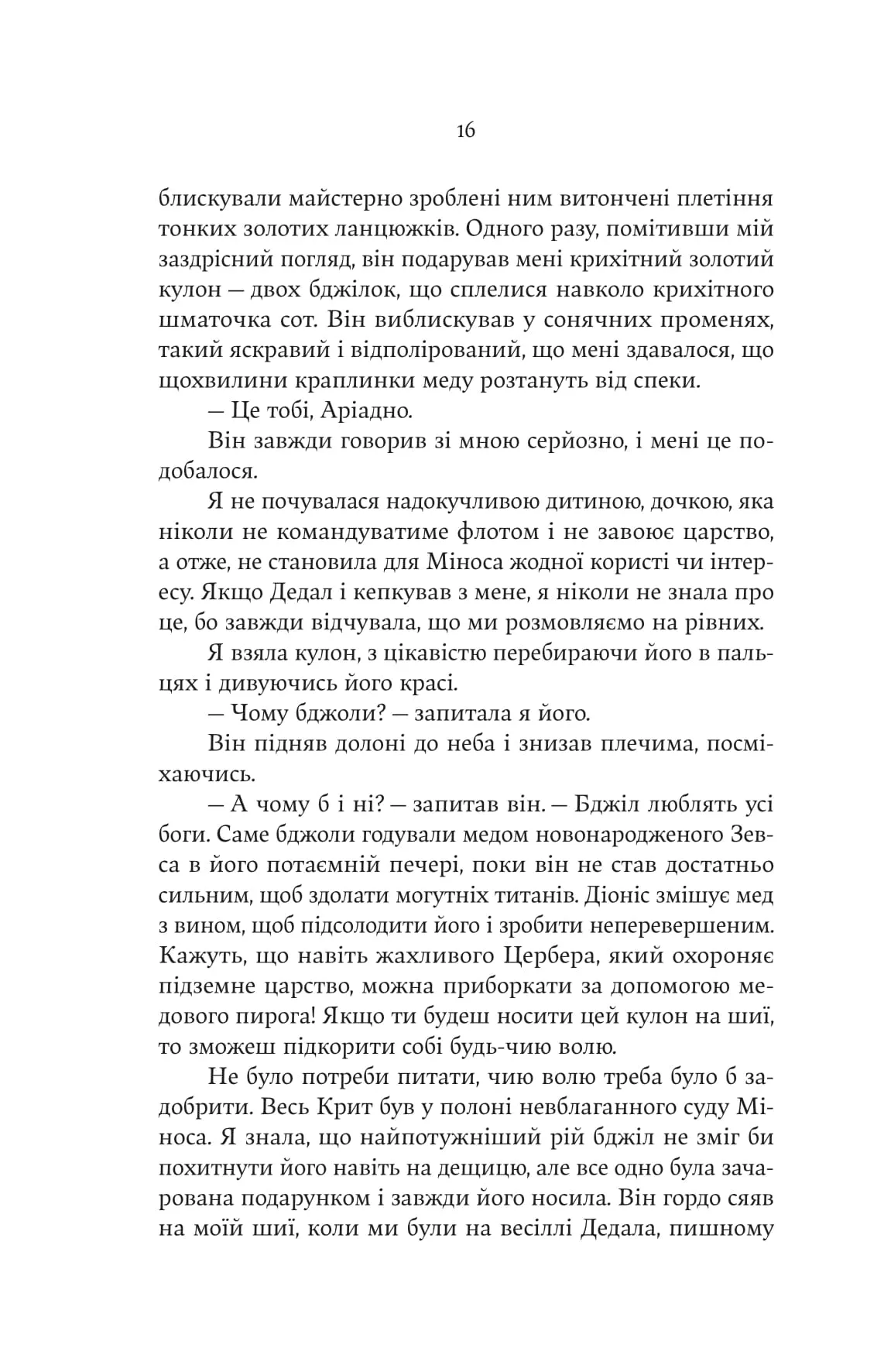 16

блискували майстерно зроблені ним витончені плетіння тонких золотих ланцюжків. Одного разу, помітивши мій заздрісний погляд, він подарував мені крихітний золотий кулон — двох бджілок, що сплелися навколо крихітного шматочка сот. Він виблискував у сонячних променях, такий яскравий і відполірований, що мені здавалося, що щохвилини краплинки меду розтануть від спеки.

— Це тобі, Аріадно.

Він завжди говорив зі мною серйозно, і мені це подобалося.

Я не почувалася надокучливою дитиною, дочкою, яка ніколи не командуватиме флотом і не завоює царство, а отже, не становила для Міноса жодної користі чи інтересу. Якщо Дедал і кепкував з мене, я ніколи не знала про це, бо завжди відчувала, що ми розмовляємо на рівних.

Я взяла кулон, з цікавістю перебираючи його в пальцях і дивуючись його красі.

— Чому бджоли? — запитала я його.

Він підняв долоні до неба і знизав плечима, посміхаючись.

— А чому б і ні? — запитав він. — Бджіл люблять усі боги. Саме бджоли годували медом новонародженого Зевса в його потаємній печері, поки він не став достатньо сильним, щоб здолати могутніх титанів. Діоніс змішує мед з вином, щоб підсолодити його і зробити неперевершеним. Кажуть, що навіть жахливого Цербера, який охороняє підземне царство, можна приборкати за допомогою медового пирога! Якщо ти будеш носити цей кулон на шиї, то зможеш підкорити собі будь-чию волю.

Не було потреби питати, чию волю треба було б задобрити. Весь Крит був у полоні невблаганного суду Міноса. Я знала, що найпотужніший рій бджіл не зміг би похитнути його навіть на дещицю, але все одно була зачарована подарунком і завжди його носила. Він гордо сяяв на моїй шиї, коли ми були на весіллі Дедала, пишному